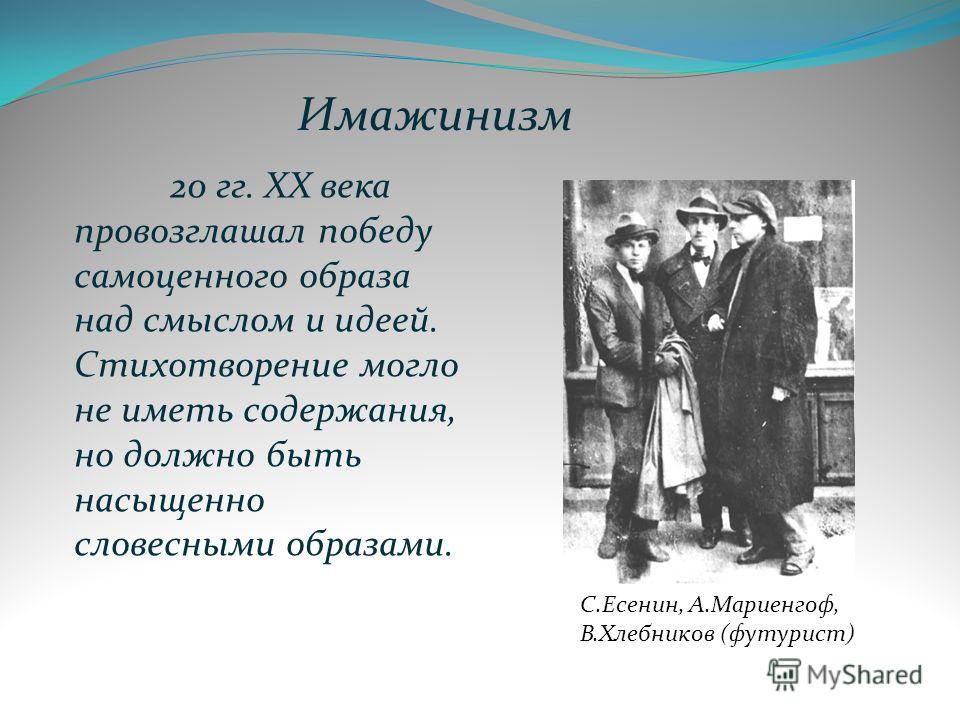 Имажинизм

20 гг. XX века провозглашал победу самоценного образа над смыслом и идеей. Стихотворение могло не иметь содержания, но должно быть насыщенно словесными образами.

С.Есенин, А.Мариенгоф, В.Хлебников (футурист)

MyShared